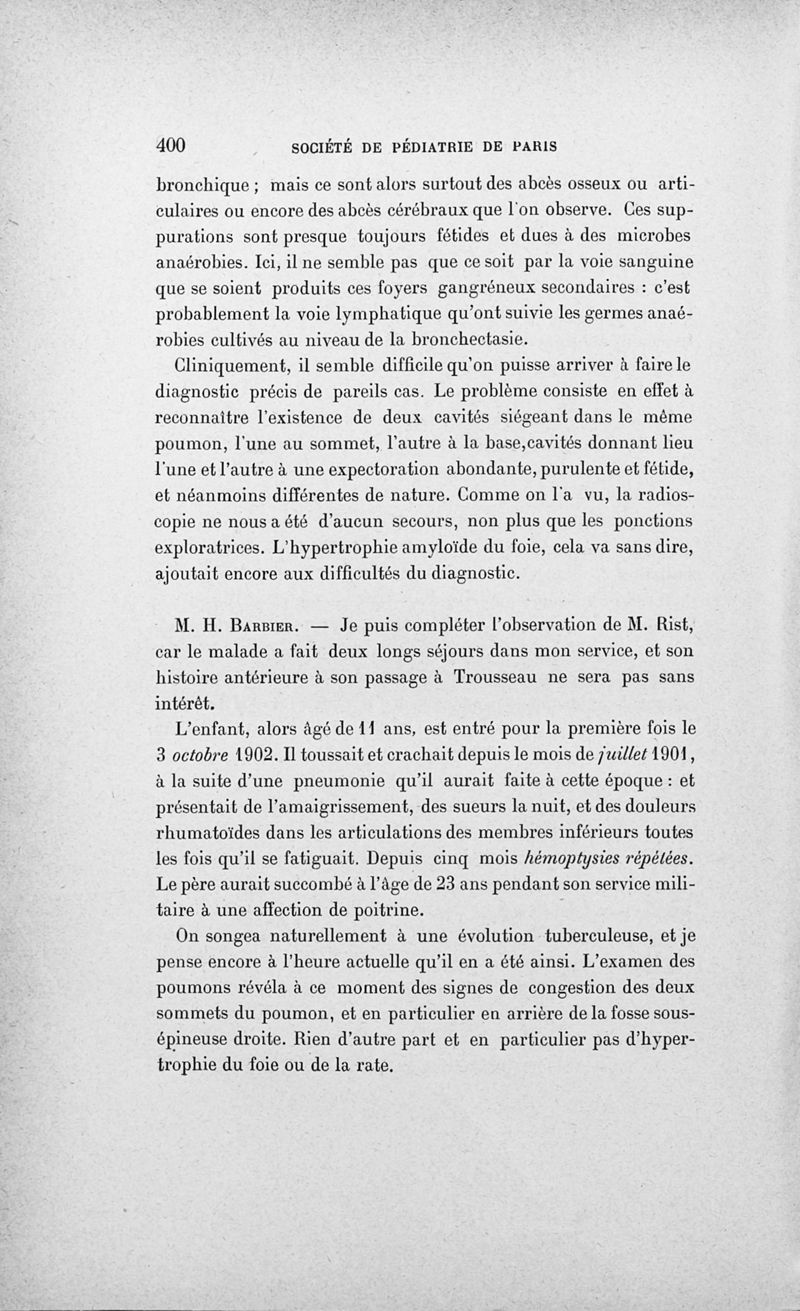 400 SOCIÉTÉ DE PÉDIATRIE DE PARIS

bronchique ; mais ce sont alors surtout des abcès osseux ou articulaires ou encore des abcès cérébraux que l'on observe. Ces suppurations sont presque toujours fétides et dues à des microbes anaérobies. Ici, il ne semble pas que ce soit par la voie sanguine que se soient produits ces foyers gangréneux secondaires : c'est probablement la voie lymphatique qu'ont suivie les germes anaérobies cultivés au niveau de la bronchectasie.

Cliniquement, il semble difficile qu'on puisse arriver à faire le diagnostic précis de pareils cas. Le problème consiste en effet à reconnaître l'existence de deux cavités siégeant dans le même poumon, l'une au sommet, l'autre à la base,cavités donnant lieu l'une et l'autre à une expectoration abondante, purulente et fétide, et néanmoins différentes de nature. Comme on l'a vu, la radioscopie ne nous a été d'aucun secours, non plus que les ponctions exploratrices. L'hypertrophie amyloïde du foie, cela va sans dire, ajoutait encore aux difficultés du diagnostic.

M. H. Barbier. — Je puis compléter l'observation de M. Rist, car le malade a fait deux longs séjours dans mon service, et son histoire antérieure à son passage à Trousseau ne sera pas sans intérêt.

L'enfant, alors âgé de 11 ans, est entré pour la première fois le 3 octobre 1902. Il toussait et crachait depuis le mois de juillet 1901, à la suite d'une pneumonie qu'il aurait faite à cette époque : et présentait de l'amaigrissement, des sueurs la nuit, et des douleurs rhumatoïdes dans les articulations des membres inférieurs toutes les fois qu'il se fatiguait. Depuis cinq mois hémoptysies répétées. Le père aurait succombé à l'âge de 23 ans pendant son service militaire à une affection de poitrine.

On songea naturellement à une évolution tuberculeuse, et je pense encore à l'heure actuelle qu'il en a été ainsi. L'examen des poumons révéla à ce moment des signes de congestion des deux sommets du poumon, et en particulier en arrière de la fosse sous-épineuse droite. Rien d'autre part et en particulier pas d'hypertrophie du foie ou de la rate.